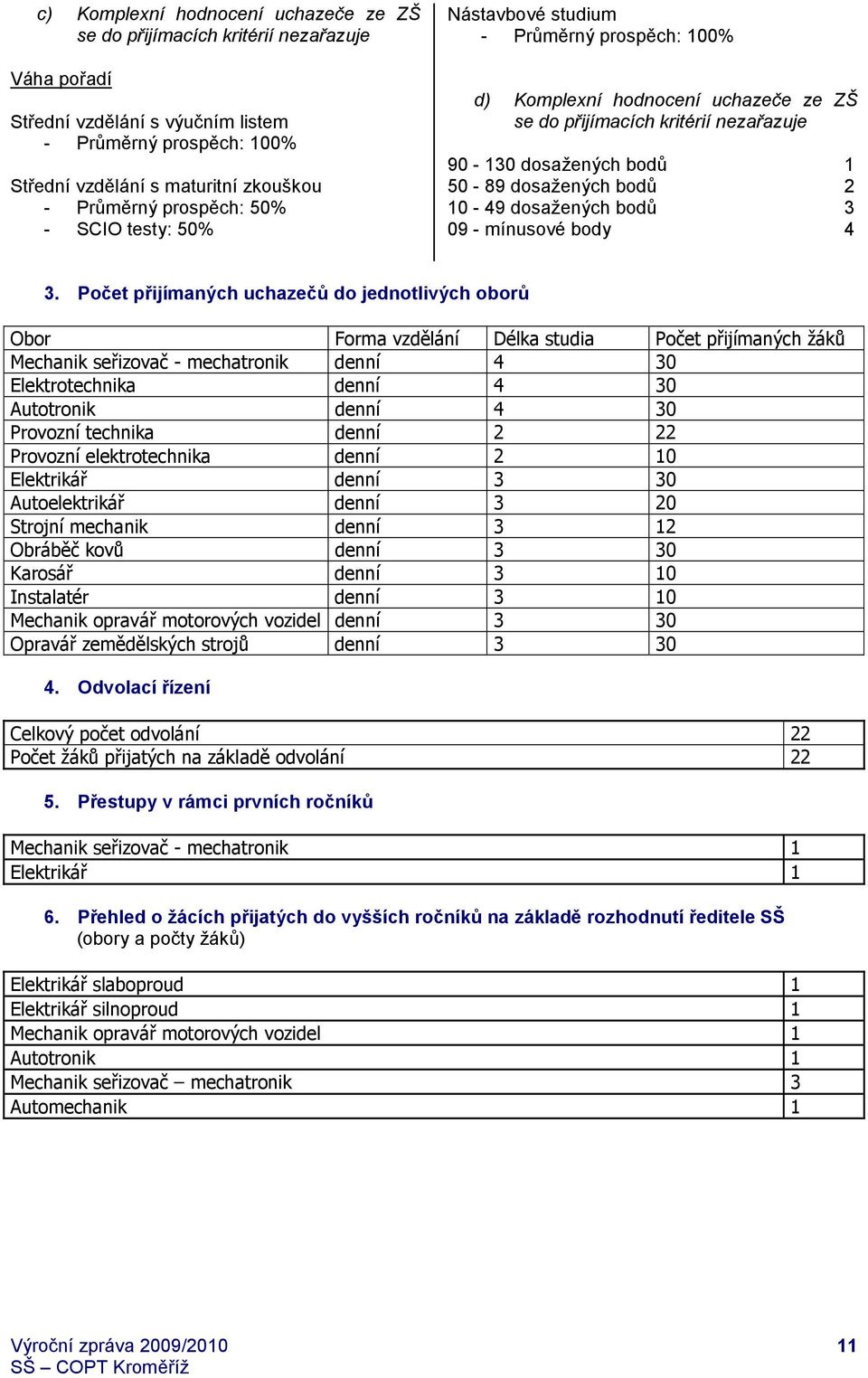 c) Komplexní hodnocení uchazeče ze ZŠ se do přijímacích kritérií nezařazuje

Váha pořadí

Střední vzdělání s výučním listem
- Průměrný prospěch: 100%

Střední vzdělání s maturitní zkouškou
- Průměrný prospěch: 50%
- SCIO testy: 50%

Nástavbové studium
- Průměrný prospěch: 100%

d) Komplexní hodnocení uchazeče ze ZŠ se do přijímacích kritérií nezařazuje

90 - 130 dosažených bodů 1
50 - 89 dosažených bodů 2
10 - 49 dosažených bodů 3
09 - mínusové body 4

3. Počet přijímaných uchazečů do jednotlivých oborů

| Obor | Forma vzdělání | Délka studia | Počet přijímaných žáků |
|---|---|---|---|
| Mechanik seřizovač - mechatronik | denní | 4 | 30 |
| Elektrotechnika | denní | 4 | 30 |
| Autotronik | denní | 4 | 30 |
| Provozní technika | denní | 2 | 22 |
| Provozní elektrotechnika | denní | 2 | 10 |
| Elektrikář | denní | 3 | 30 |
| Autoelektrikář | denní | 3 | 20 |
| Strojní mechanik | denní | 3 | 12 |
| Obráběč kovů | denní | 3 | 30 |
| Karosář | denní | 3 | 10 |
| Instalatér | denní | 3 | 10 |
| Mechanik opravář motorových vozidel | denní | 3 | 30 |
| Opravář zemědělských strojů | denní | 3 | 30 |

4. Odvolací řízení

| Celkový počet odvolání | 22 |
|---|---|
| Počet žáků přijatých na základě odvolání | 22 |

5. Přestupy v rámci prvních ročníků

| Mechanik seřizovač - mechatronik | 1 |
|---|---|
| Elektrikář | 1 |

6. Přehled o žácích přijatých do vyšších ročníků na základě rozhodnutí ředitele SŠ (obory a počty žáků)

| Elektrikář slaboproud | 1 |
|---|---|
| Elektrikář silnoproud | 1 |
| Mechanik opravář motorových vozidel | 1 |
| Autotronik | 1 |
| Mechanik seřizovač – mechatronik | 3 |
| Automechanik | 1 |

Výroční zpráva 2009/2010
SŠ – COPT Kroměříž
11